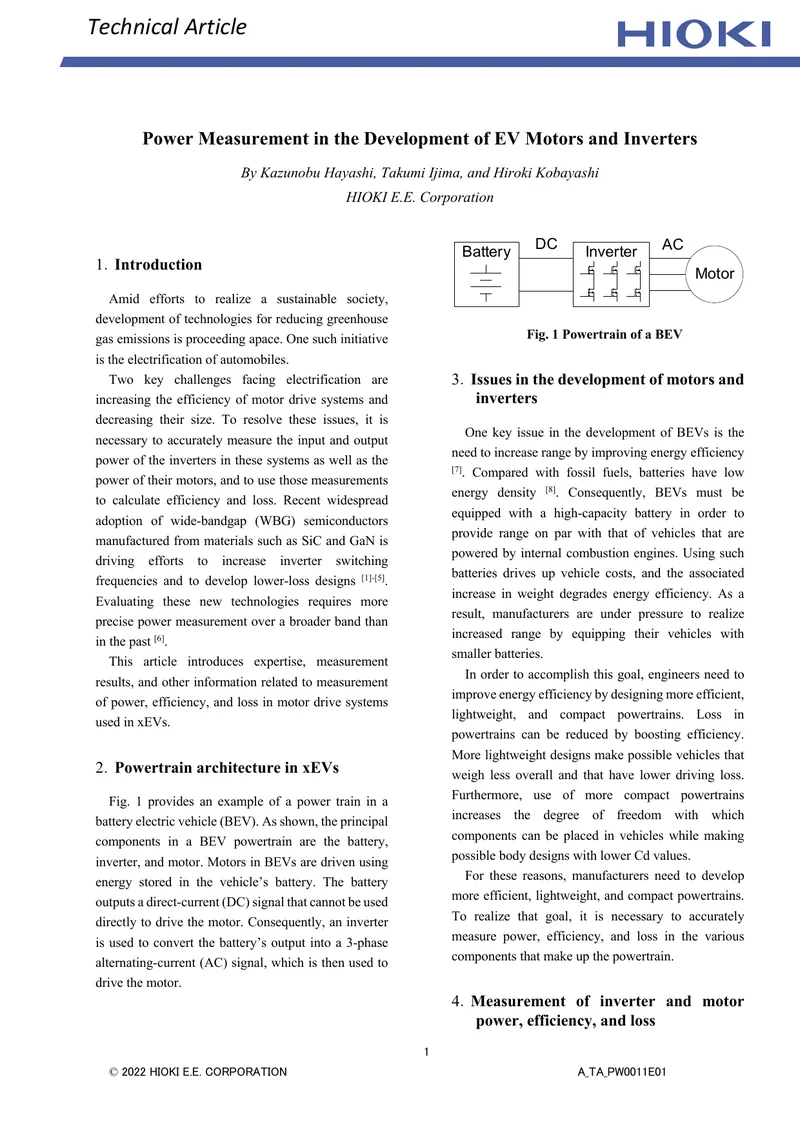 Technical Article

HIOKI

Power Measurement in the Development of EV Motors and Inverters

By Kazunobu Hayashi, Takumi Ijima, and Hiroki Kobayashi

HIOKI E.E. Corporation

1. Introduction

Amid efforts to realize a sustainable society, development of technologies for reducing greenhouse gas emissions is proceeding apace. One such initiative is the electrification of automobiles.

Two key challenges facing electrification are increasing the efficiency of motor drive systems and decreasing their size. To resolve these issues, it is necessary to accurately measure the input and output power of the inverters in these systems as well as the power of their motors, and to use those measurements to calculate efficiency and loss. Recent widespread adoption of wide-bandgap (WBG) semiconductors manufactured from materials such as SiC and GaN is driving efforts to increase inverter switching frequencies and to develop lower-loss designs $^{[1]-[5]}$. Evaluating these new technologies requires more precise power measurement over a broader band than in the past $^{[6]}$.

This article introduces expertise, measurement results, and other information related to measurement of power, efficiency, and loss in motor drive systems used in xEVs.

2. Powertrain architecture in xEVs

Fig. 1 provides an example of a power train in a battery electric vehicle (BEV). As shown, the principal components in a BEV powertrain are the battery, inverter, and motor. Motors in BEVs are driven using energy stored in the vehicle's battery. The battery outputs a direct-current (DC) signal that cannot be used directly to drive the motor. Consequently, an inverter is used to convert the battery's output into a 3-phase alternating-current (AC) signal, which is then used to drive the motor.

Battery
DC
Inverter
AC
Motor

Fig. 1 Powertrain of a BEV

3. Issues in the development of motors and inverters

One key issue in the development of BEVs is the need to increase range by improving energy efficiency $^{[7]}$. Compared with fossil fuels, batteries have low energy density $^{[8]}$. Consequently, BEVs must be equipped with a high-capacity battery in order to provide range on par with that of vehicles that are powered by internal combustion engines. Using such batteries drives up vehicle costs, and the associated increase in weight degrades energy efficiency. As a result, manufacturers are under pressure to realize increased range by equipping their vehicles with smaller batteries.

In order to accomplish this goal, engineers need to improve energy efficiency by designing more efficient, lightweight, and compact powertrains. Loss in powertrains can be reduced by boosting efficiency. More lightweight designs make possible vehicles that weigh less overall and that have lower driving loss. Furthermore, use of more compact powertrains increases the degree of freedom with which components can be placed in vehicles while making possible body designs with lower Cd values.

For these reasons, manufacturers need to develop more efficient, lightweight, and compact powertrains. To realize that goal, it is necessary to accurately measure power, efficiency, and loss in the various components that make up the powertrain.

4. Measurement of inverter and motor power, efficiency, and loss

1

© 2022 HIOKI E.E. CORPORATION
A_TA_PW0011E01